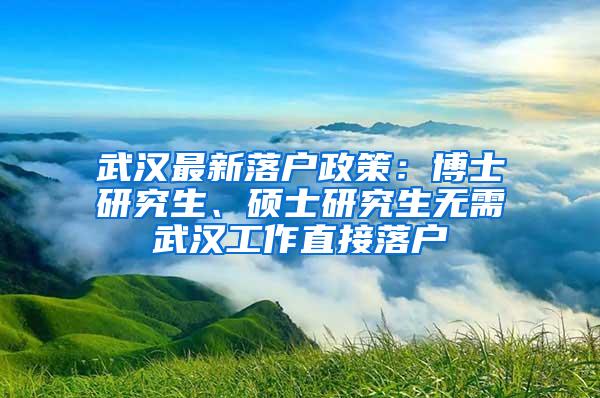 武汉最新落户政策：博士研究生、硕士研究生无需武汉工作直接落户